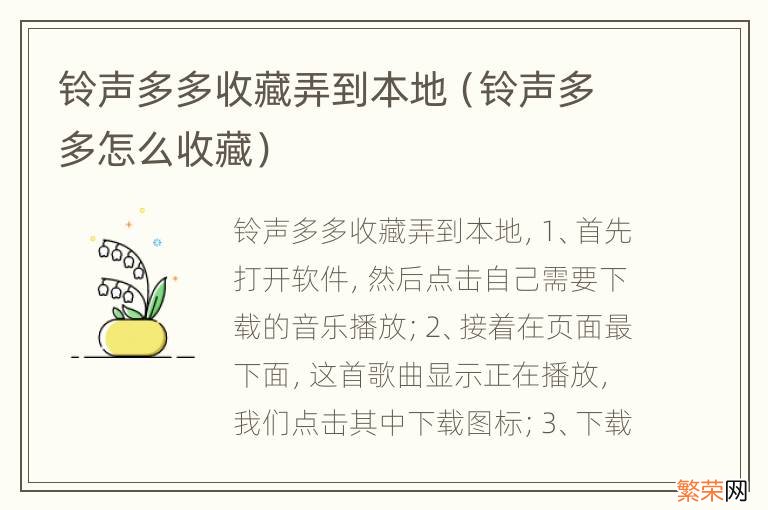 铃声多多收藏弄到本地（铃声多多怎么收藏）

铃声多多收藏弄到本地, 1、首先打开软件, 然后点击自己需要下载的音乐播放; 2、接着在页面最下面, 这首歌曲显示正在播放, 我们点击其中下载图标; 3、下载

繁荣网